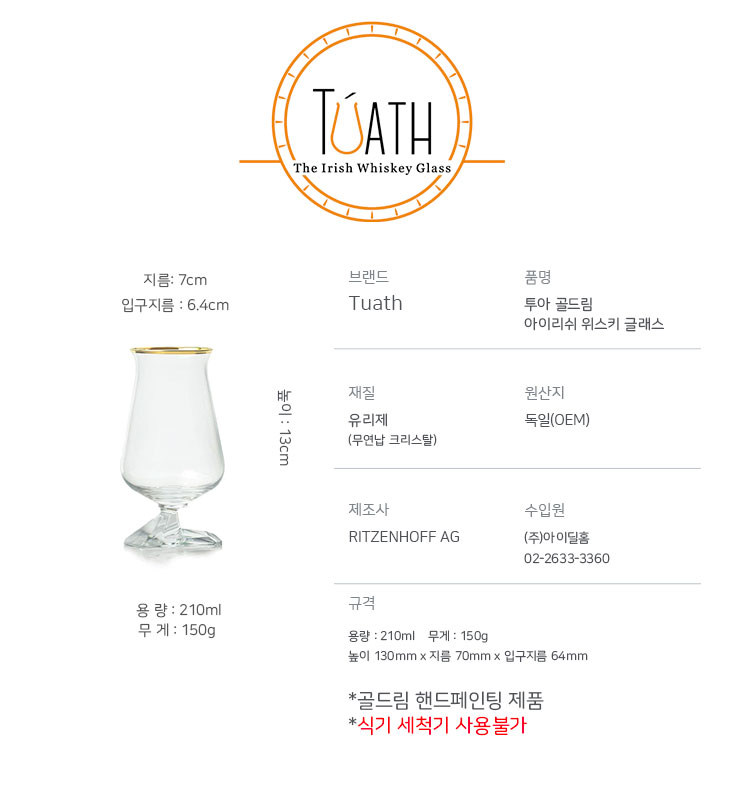 TÚATH
The Irish Whiskey Glass

지름: 7cm
입구지름 : 6.4cm

높이 : 13cm

용 량 : 210ml
무 게 : 150g

브랜드
Tuath

품명
투아 골드림
아이리쉬 위스키 글래스

재질
유리제
(무연납 크리스탈)

원산지
독일(OEM)

제조사
RITZENHOFF AG

수입원
(주)아이딜홈
02-2633-3360

규격
용량 : 210ml   무게 : 150g
높이 130mm x 지름 70mm x 입구지름 64mm

*골드림 핸드페인팅 제품
*식기 세척기 사용불가